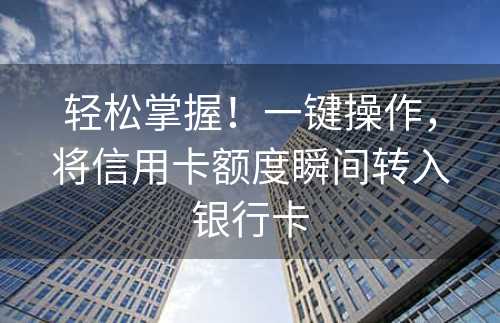 轻松掌握！一键操作，将信用卡额度瞬间转入银行卡